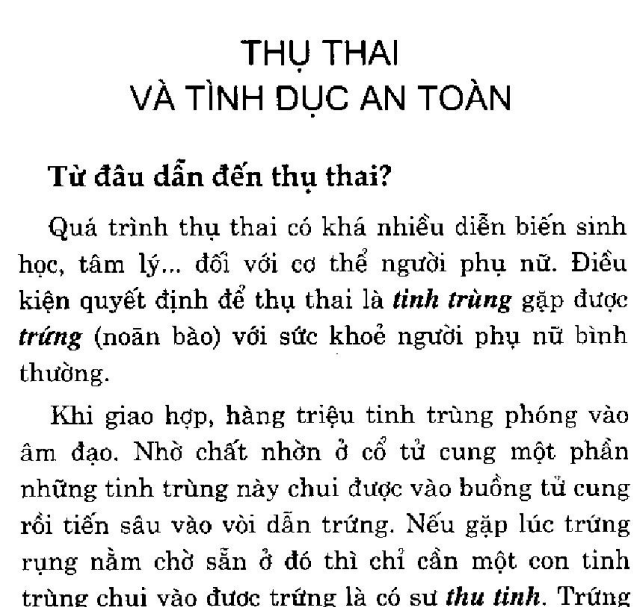 THỤ THAI
VÀ TÌNH DỤC AN TOÀN

Từ đâu dẫn đến thụ thai?

Quá trình thụ thai có khá nhiều diễn biến sinh học, tâm lý... đối với cơ thể người phụ nữ. Điều kiện quyết định để thụ thai là tinh trùng gặp được trứng (noãn bào) với sức khoẻ người phụ nữ bình thường.

Khi giao hợp, hàng triệu tinh trùng phóng vào âm đạo. Nhờ chất nhờn ở cổ tử cung một phần những tinh trùng này chui được vào buồng tử cung rồi tiến sâu vào vòi dẫn trứng. Nếu gặp lúc trứng rụng nằm chờ sẵn ở đó thì chỉ cần một con tinh trùng chui vào được trứng là có sự thụ tinh. Trứng